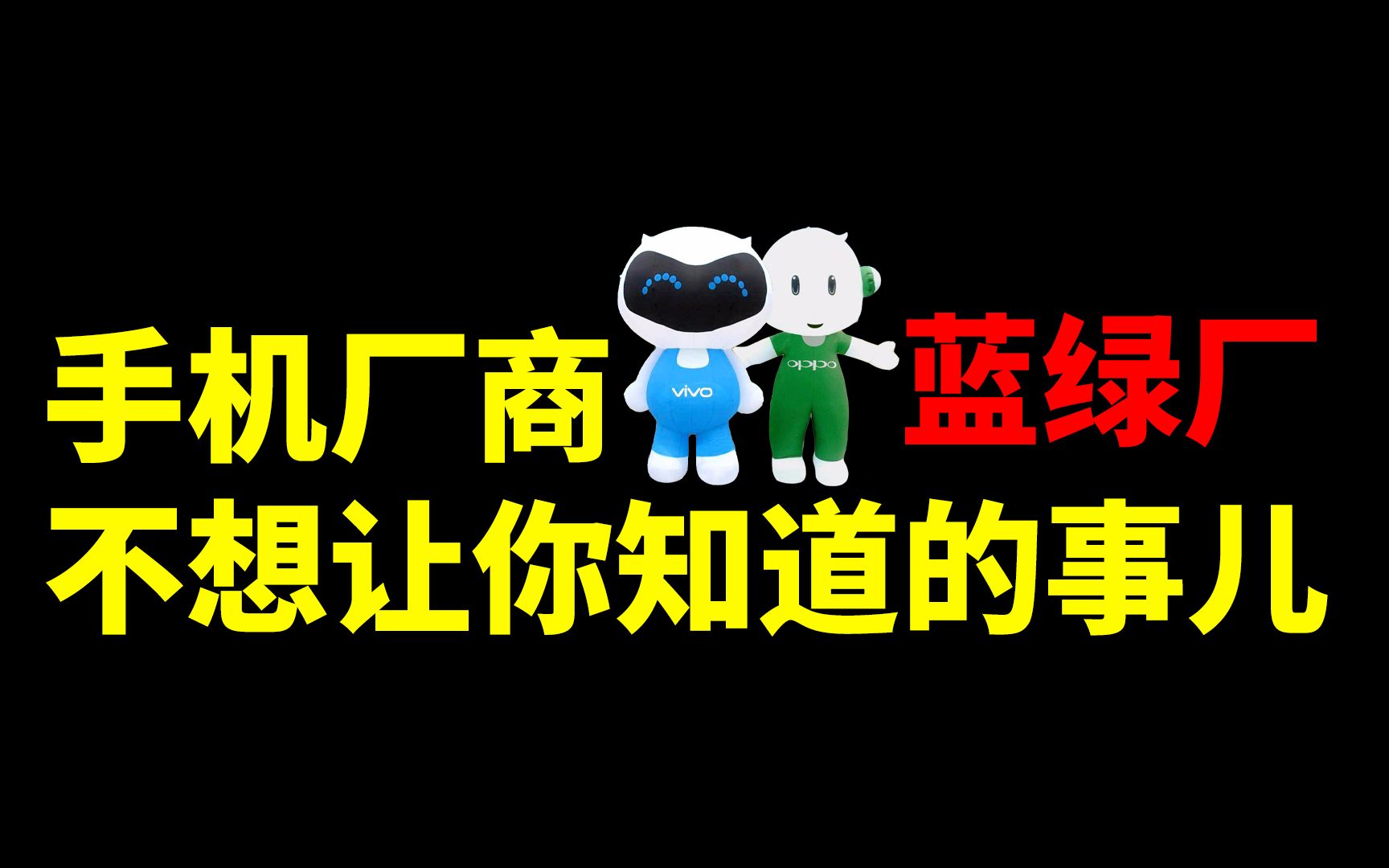 手机厂商 vivo oppo 蓝绿厂
不想让你知道的事儿